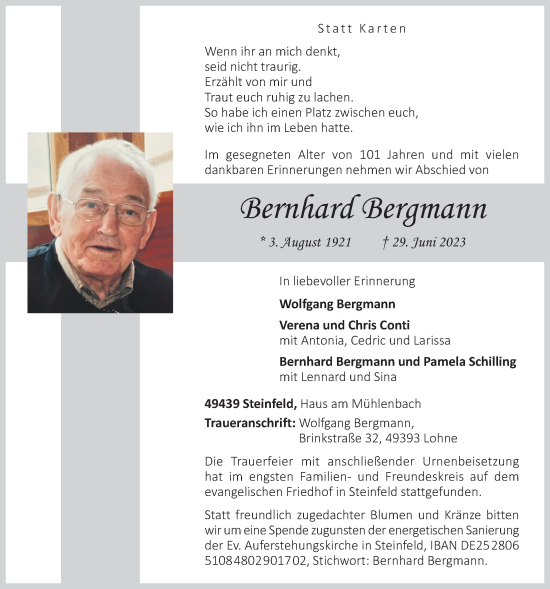 Statt Karten

Wenn ihr an mich denkt,
seid nicht traurig.
Erzählt von mir und
Traut euch ruhig zu lachen.
So habe ich einen Platz zwischen euch,
wie ich ihn im Leben hatte.

Im gesegneten Alter von 101 Jahren und mit vielen dankbaren Erinnerungen nehmen wir Abschied von

Bernhard Bergmann

* 3. August 1921 † 29. Juni 2023

In liebevoller Erinnerung

Wolfgang Bergmann

Verena und Chris Conti
mit Antonia, Cedric und Larissa

Bernhard Bergmann und Pamela Schilling
mit Lennard und Sina

49439 Steinfeld, Haus am Mühlenbach

Traueranschrift: Wolfgang Bergmann,
Brinkstraße 32, 49393 Lohne

Die Trauerfeier mit anschließender Urnenbeisetzung hat im engsten Familien- und Freundeskreis auf dem evangelischen Friedhof in Steinfeld stattgefunden.

Statt freundlich zugedachter Blumen und Kränze bitten wir um eine Spende zugunsten der energetischen Sanierung der Ev. Auferstehungskirche in Steinfeld, IBAN DE25 2806 5108 4802 9017 02, Stichwort: Bernhard Bergmann.